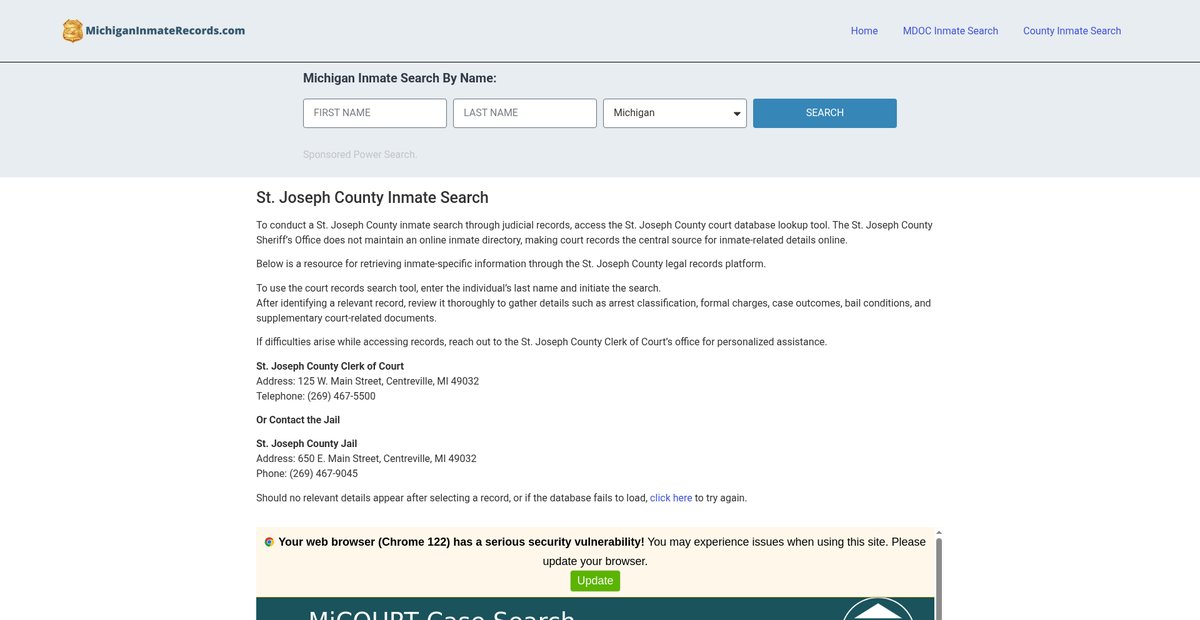 MichiganInmateRecords.com

Home MDOC Inmate Search County Inmate Search

Michigan Inmate Search By Name:

FIRST NAME
LAST NAME
Michigan
SEARCH

Sponsored Power Search.

St. Joseph County Inmate Search

To conduct a St. Joseph County inmate search through judicial records, access the St. Joseph County court database lookup tool. The St. Joseph County Sheriff's Office does not maintain an online inmate directory, making court records the central source for inmate-related details online.

Below is a resource for retrieving inmate-specific information through the St. Joseph County legal records platform.

To use the court records search tool, enter the individual's last name and initiate the search.
After identifying a relevant record, review it thoroughly to gather details such as arrest classification, formal charges, case outcomes, bail conditions, and supplementary court-related documents.

If difficulties arise while accessing records, reach out to the St. Joseph County Clerk of Court's office for personalized assistance.

St. Joseph County Clerk of Court
Address: 125 W. Main Street, Centreville, MI 49032
Telephone: (269) 467-5500

Or Contact the Jail

St. Joseph County Jail
Address: 650 E. Main Street, Centreville, MI 49032
Phone: (269) 467-9045

Should no relevant details appear after selecting a record, or if the database fails to load, click here to try again.

Your web browser (Chrome 122) has a serious security vulnerability! You may experience issues when using this site. Please update your browser.
Update

MiCOURT Case Search